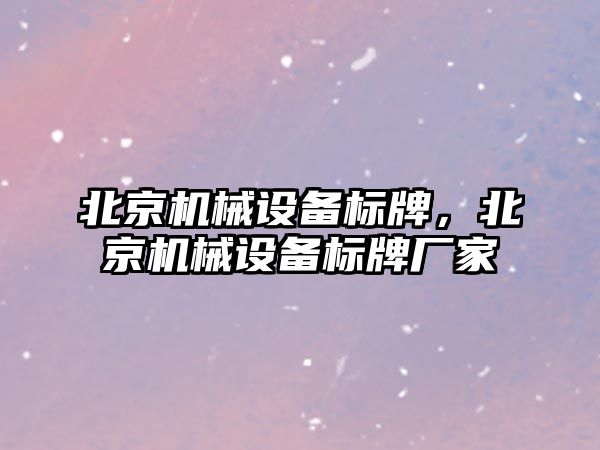 北京机械设备标牌，北京机械设备标牌厂家